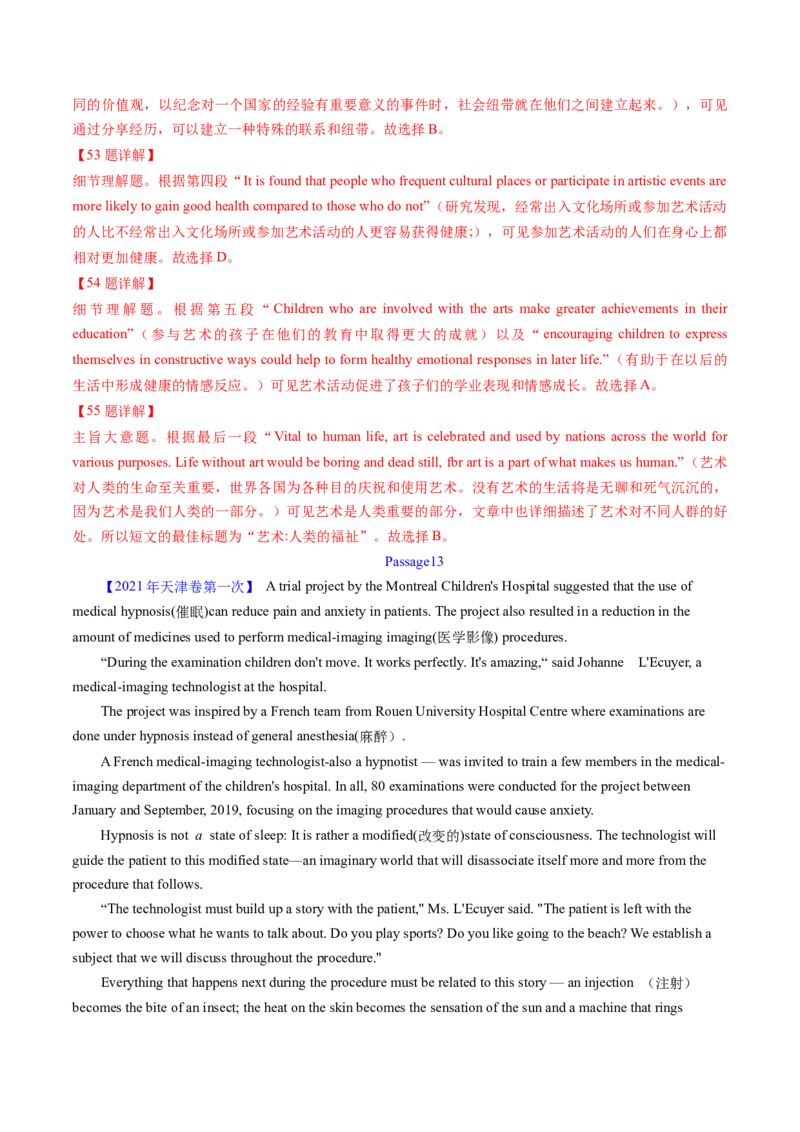 同的价值观，以纪念对一个国家的经验有重要意义的事件时，社会纽带就在他们之间建立起来。），可见通过分享经历，可以建立一种特殊的联系和纽带。故选择 B。

【53 题详解】

细节理解题。根据第四段“It is found that people who frequent cultural places or participate in artistic events are more likely to gain good health compared to those who do not”（研究发现，经常出入文化场所或参加艺术活动的人比不经常出入文化场所或参加艺术活动的人更容易获得健康;），可见参加艺术活动的人们在身心上都相对更加健康。故选择 D。

【54 题详解】

细节理解题。根据第五段“Children who are involved with the arts make greater achievements in their education”（参与艺术的孩子在他们的教育中取得更大的成就）以及“encouraging children to express themselves in constructive ways could help to form healthy emotional responses in later life.”（有助于在以后的生活中形成健康的情感反应。）可见艺术活动促进了孩子们的学业表现和情感成长。故选择 A。

【55 题详解】

主旨大意题。根据最后一段“Vital to human life, art is celebrated and used by nations across the world for various purposes. Life without art would be boring and dead still, fbr art is a part of what makes us human.”（艺术对人类的生命至关重要，世界各国为各种目的庆祝和使用艺术。没有艺术的生活将是无聊和死气沉沉的，因为艺术是我们人类的一部分。）可见艺术是人类重要的部分，文章中也详细描述了艺术对不同人群的好处。所以短文的最佳标题为“艺术:人类的福祉”。故选择 B。

Passage13

【2021 年天津卷第一次】 A trial project by the Montreal Children's Hospital suggested that the use of medical hypnosis(催眠)can reduce pain and anxiety in patients. The project also resulted in a reduction in the amount of medicines used to perform medical-imaging imaging(医学影像) procedures.

“During the examination children don't move. It works perfectly. It's amazing,“ said Johanne L'Ecuyer, a medical-imaging technologist at the hospital.

The project was inspired by a French team from Rouen University Hospital Centre where examinations are done under hypnosis instead of general anesthesia(麻醉).

A French medical-imaging technologist-also a hypnotist — was invited to train a few members in the medical-imaging department of the children's hospital. In all, 80 examinations were conducted for the project between January and September, 2019, focusing on the imaging procedures that would cause anxiety.

Hypnosis is not $a$ state of sleep: It is rather a modified(改变的)state of consciousness. The technologist will guide the patient to this modified state—an imaginary world that will disassociate itself more and more from the procedure that follows.

“The technologist must build up a story with the patient," Ms. L'Ecuyer said. "The patient is left with the power to choose what he wants to talk about. Do you play sports? Do you like going to the beach? We establish a subject that we will discuss throughout the procedure."

Everything that happens next during the procedure must be related to this story — an injection （注射） becomes the bite of an insect; the heat on the skin becomes the sensation of the sun and a machine that rings